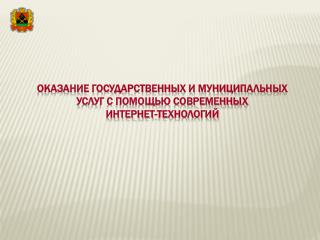 ОКАЗАНИЕ ГОСУДАРСТВЕННЫХ И МУНИЦИПАЛЬНЫХ УСЛУГ С ПОМОЩЬЮ СОВРЕМЕННЫХ ИНТЕРНЕТ-ТЕХНОЛОГИЙ